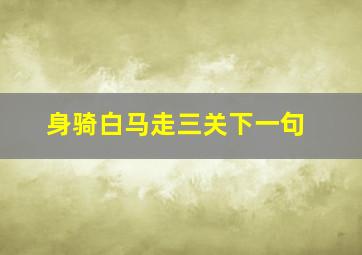 身骑白马走三关下一句